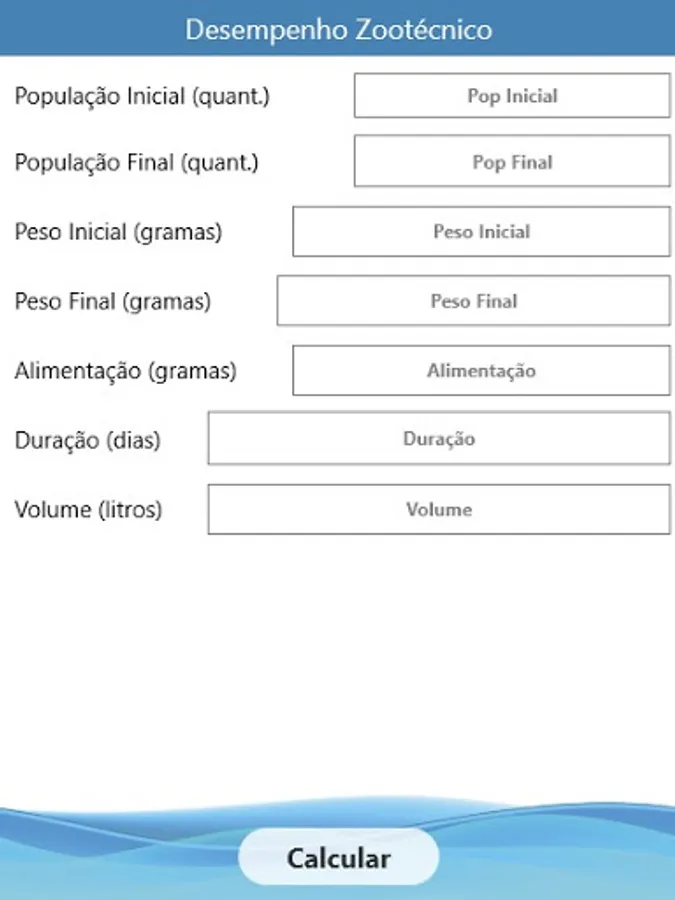 Desempenho Zootécnico

População Inicial (quant.) Pop Inicial

População Final (quant.) Pop Final

Peso Inicial (gramas) Peso Inicial

Peso Final (gramas) Peso Final

Alimentação (gramas) Alimentação

Duração (dias) Duração

Volume (litros) Volume

Calcular